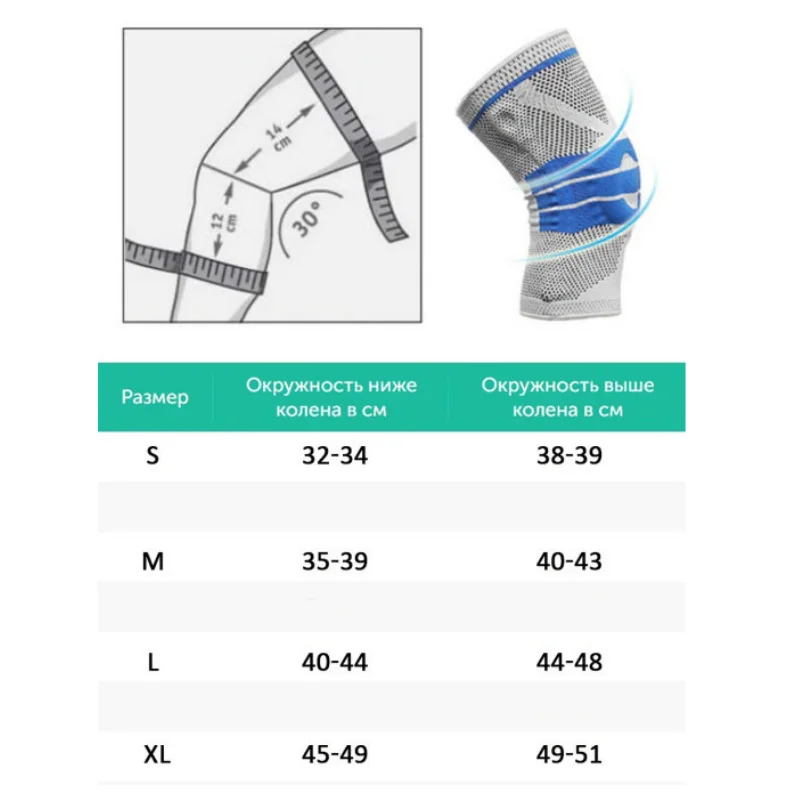 14 cm

12 cm

30°

| Размер | Окружность ниже колена в см | Окружность выше колена в см |
|---|---|---|
| S | 32-34 | 38-39 |
| M | 35-39 | 40-43 |
| L | 40-44 | 44-48 |
| XL | 45-49 | 49-51 |